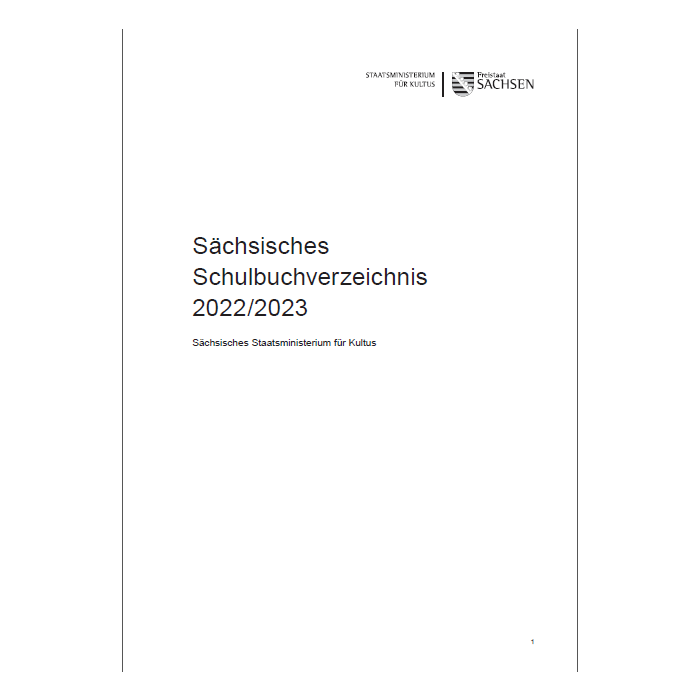 STAATSMINISTERIUM
FÜR KULTUS

Freistaat
SACHSEN

Sächsisches
Schulbuchverzeichnis
2022/2023

Sächsisches Staatsministerium für Kultus

1